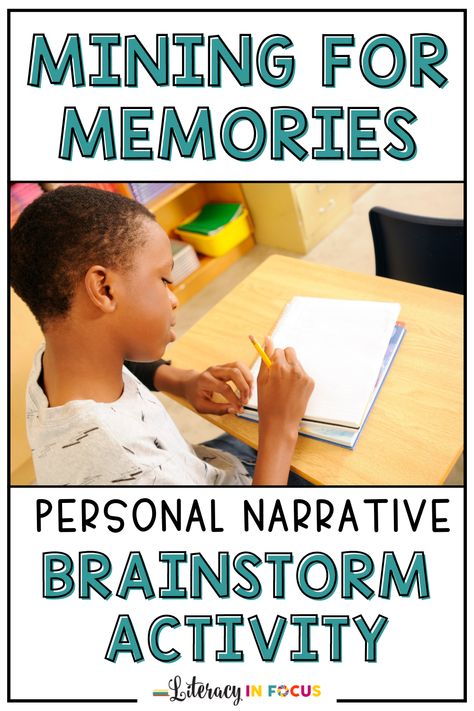 MINING FOR MEMORIES

PERSONAL NARRATIVE

BRAINSTORM ACTIVITY

Literacy IN FOCUS